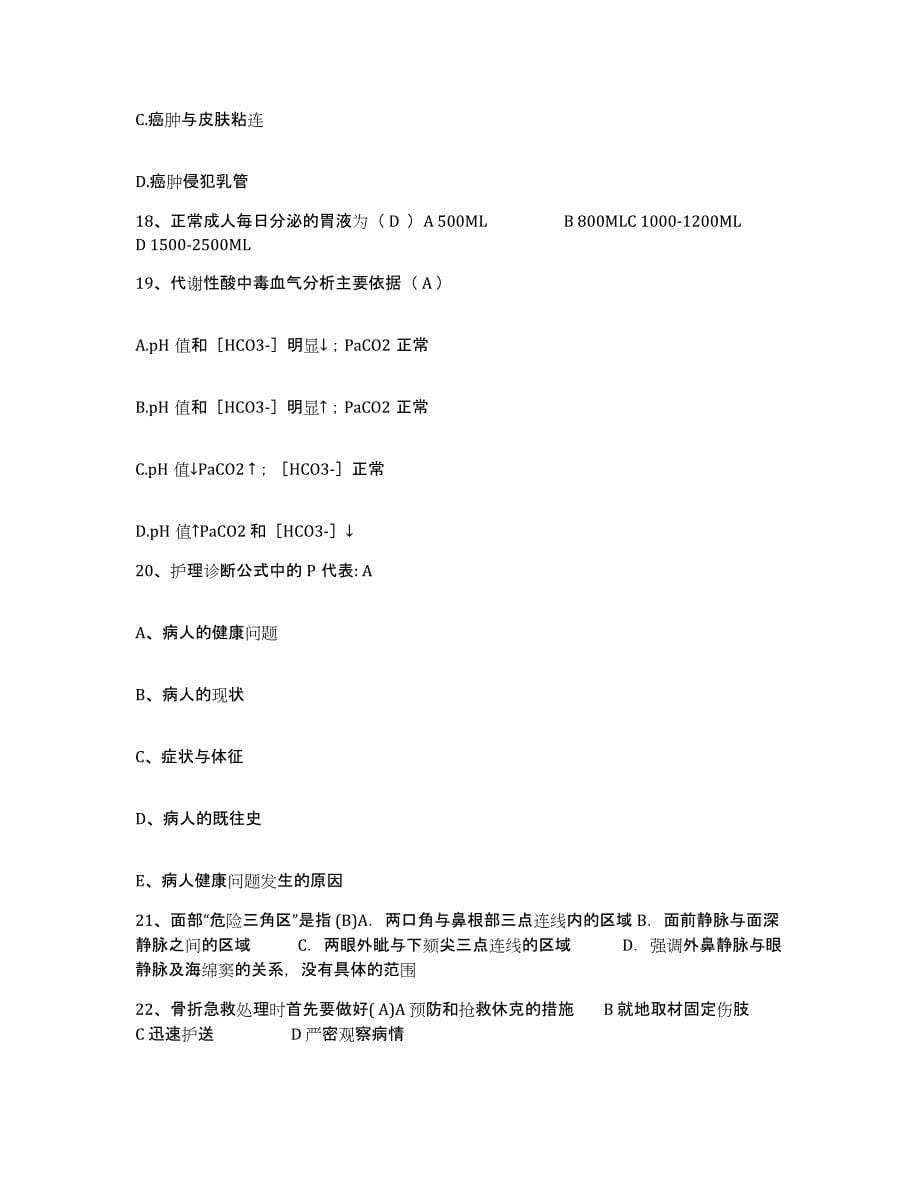 C.癌肿与皮肤粘连

D.癌肿侵犯乳管

18、正常成人每日分泌的胃液为（ D ）A 500ML B 800MLC 1000-1200ML D 1500-2500ML

19、代谢性酸中毒血气分析主要依据（ A ）

A.pH 值和［HCO3-］明显↓；PaCO2 正常

B.pH 值和［HCO3-］明显↑；PaCO2 正常

C.pH 值↓PaCO2↑；［HCO3-］正常

D.pH 值↑PaCO2 和［HCO3-］↓

20、护理诊断公式中的 P 代表: A

A、病人的健康问题

B、病人的现状

C、症状与体征

D、病人的既往史

E、病人健康问题发生的原因

21、面部“危险三角区”是指 (B)A. 两口角与鼻根部三点连线内的区域 B. 面前静脉与面深静脉之间的区域 C. 两眼外眦与下颏尖三点连线的区域 D. 强调外鼻静脉与眼静脉及海绵窦的关系，没有具体的范围

22、骨折急救处理时首先要做好( A)A 预防和抢救休克的措施 B 就地取材固定伤肢 C 迅速护送 D 严密观察病情